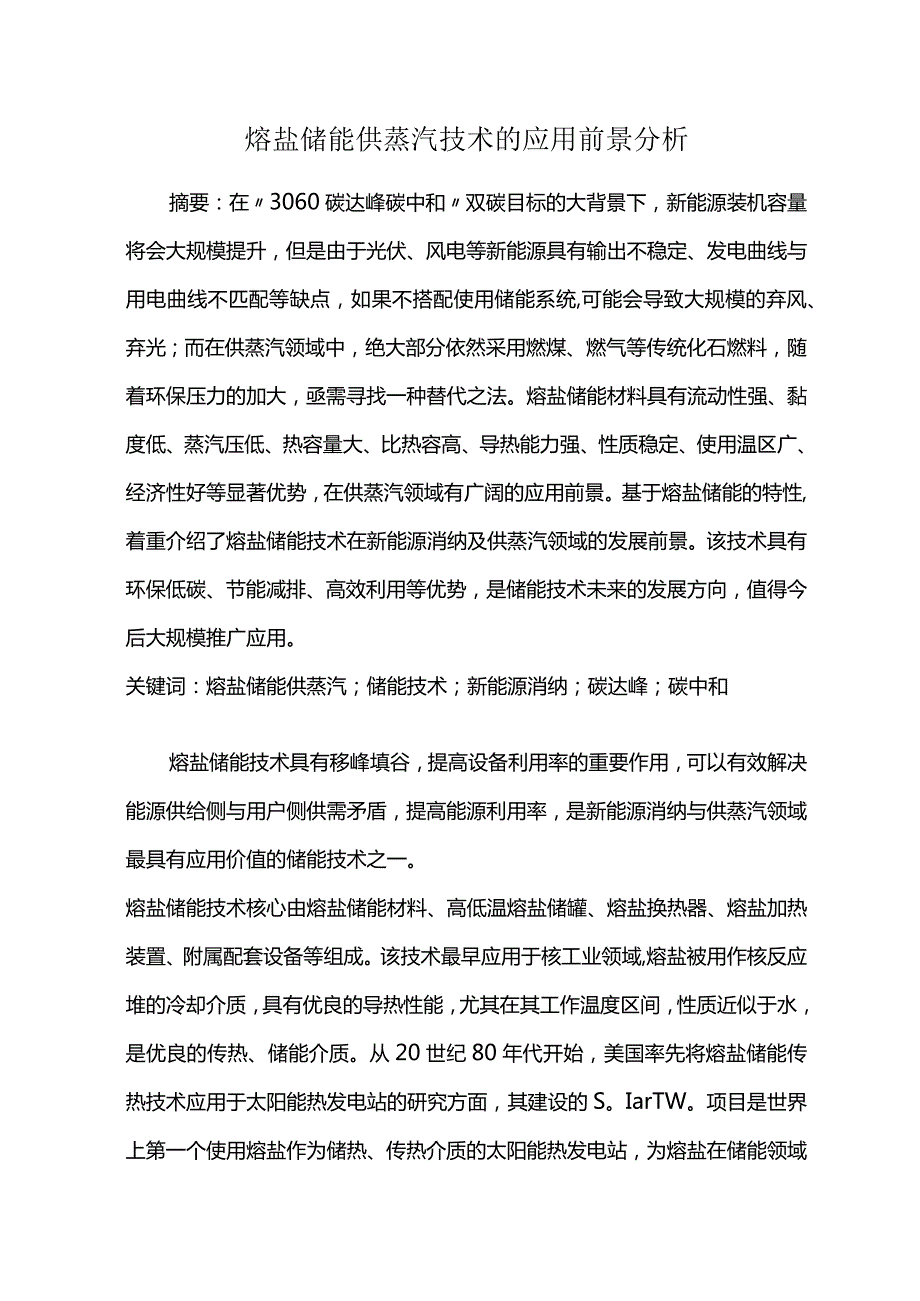 熔盐储能供蒸汽技术的应用前景分析

摘要：在〃3060碳达峰碳中和〃双碳目标的大背景下，新能源装机容量将会大规模提升，但是由于光伏、风电等新能源具有输出不稳定、发电曲线与用电曲线不匹配等缺点，如果不搭配使用储能系统,可能会导致大规模的弃风、弃光；而在供蒸汽领域中，绝大部分依然采用燃煤、燃气等传统化石燃料，随着环保压力的加大，亟需寻找一种替代之法。熔盐储能材料具有流动性强、黏度低、蒸汽压低、热容量大、比热容高、导热能力强、性质稳定、使用温区广、经济性好等显著优势，在供蒸汽领域有广阔的应用前景。基于熔盐储能的特性,着重介绍了熔盐储能技术在新能源消纳及供蒸汽领域的发展前景。该技术具有环保低碳、节能减排、高效利用等优势，是储能技术未来的发展方向，值得今后大规模推广应用。
关键词：熔盐储能供蒸汽；储能技术；新能源消纳；碳达峰；碳中和

熔盐储能技术具有移峰填谷，提高设备利用率的重要作用，可以有效解决能源供给侧与用户侧供需矛盾，提高能源利用率，是新能源消纳与供蒸汽领域最具有应用价值的储能技术之一。
熔盐储能技术核心由熔盐储能材料、高低温熔盐储罐、熔盐换热器、熔盐加热装置、附属配套设备等组成。该技术最早应用于核工业领域,熔盐被用作核反应堆的冷却介质，具有优良的导热性能，尤其在其工作温度区间，性质近似于水，是优良的传热、储能介质。从20世纪80年代开始，美国率先将熔盐储能传热技术应用于太阳能热发电站的研究方面，其建设的S。IarTW。项目是世界上第一个使用熔盐作为储热、传热介质的太阳能热发电站，为熔盐在储能领域